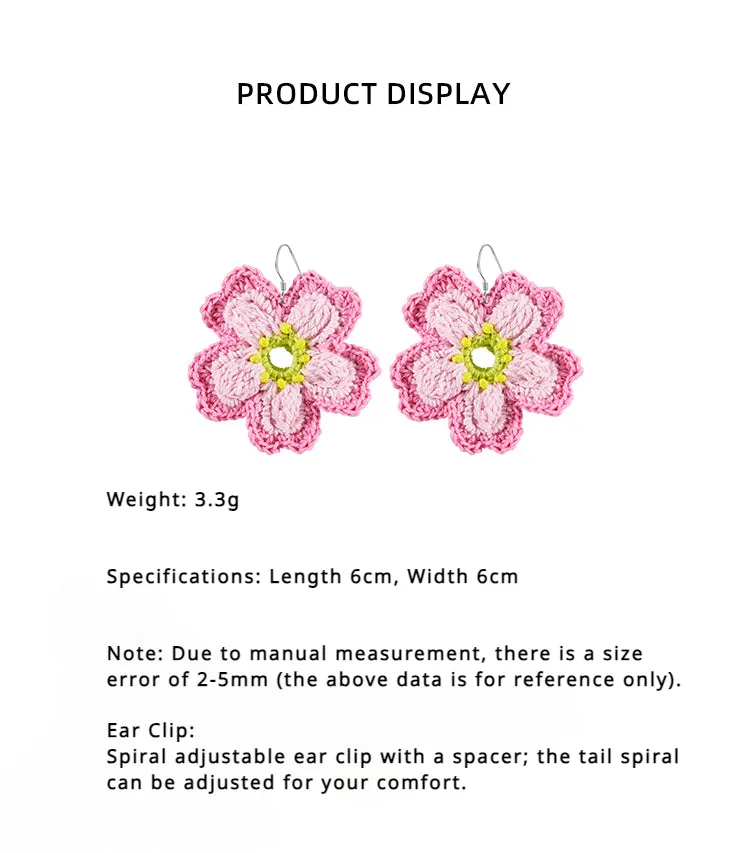 PRODUCT DISPLAY

Weight: 3.3g

Specifications: Length 6cm, Width 6cm

Note: Due to manual measurement, there is a size error of 2-5mm (the above data is for reference only).

Ear Clip:
Spiral adjustable ear clip with a spacer; the tail spiral can be adjusted for your comfort.